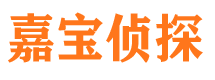 嘉宝侦探